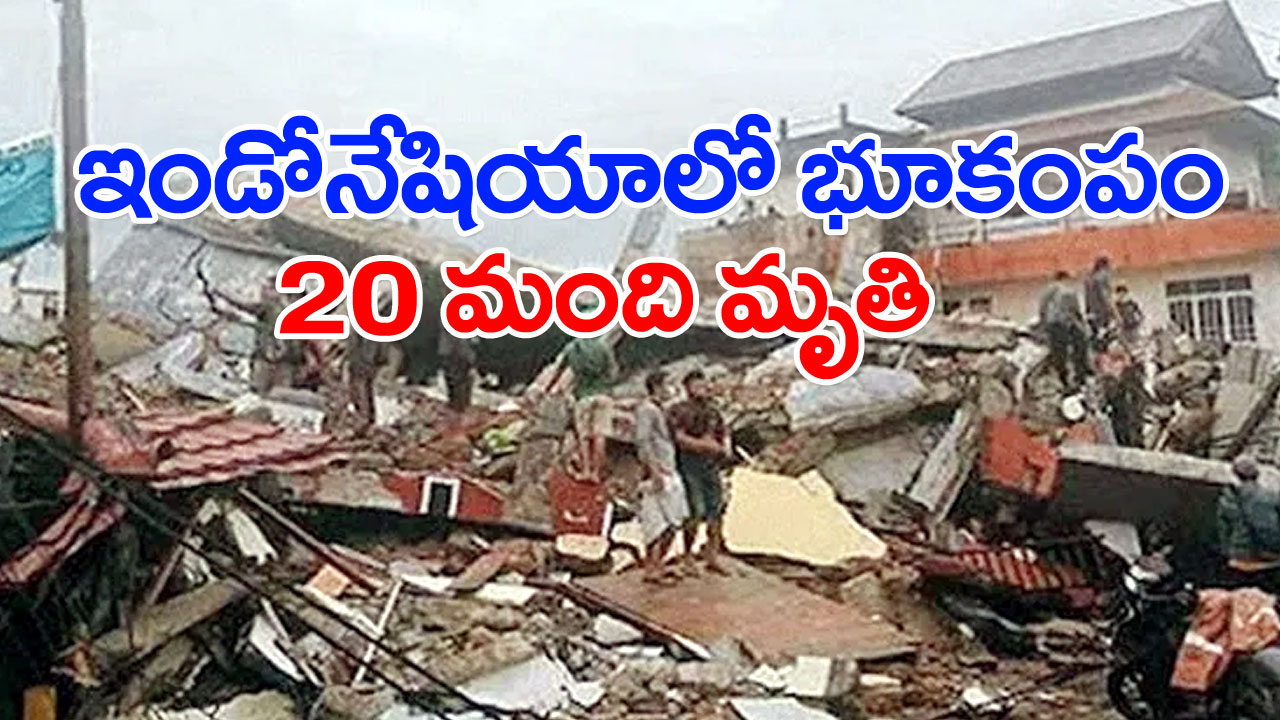 ఇండోనేషియాలో భూకంపం
20 మంది మృతి